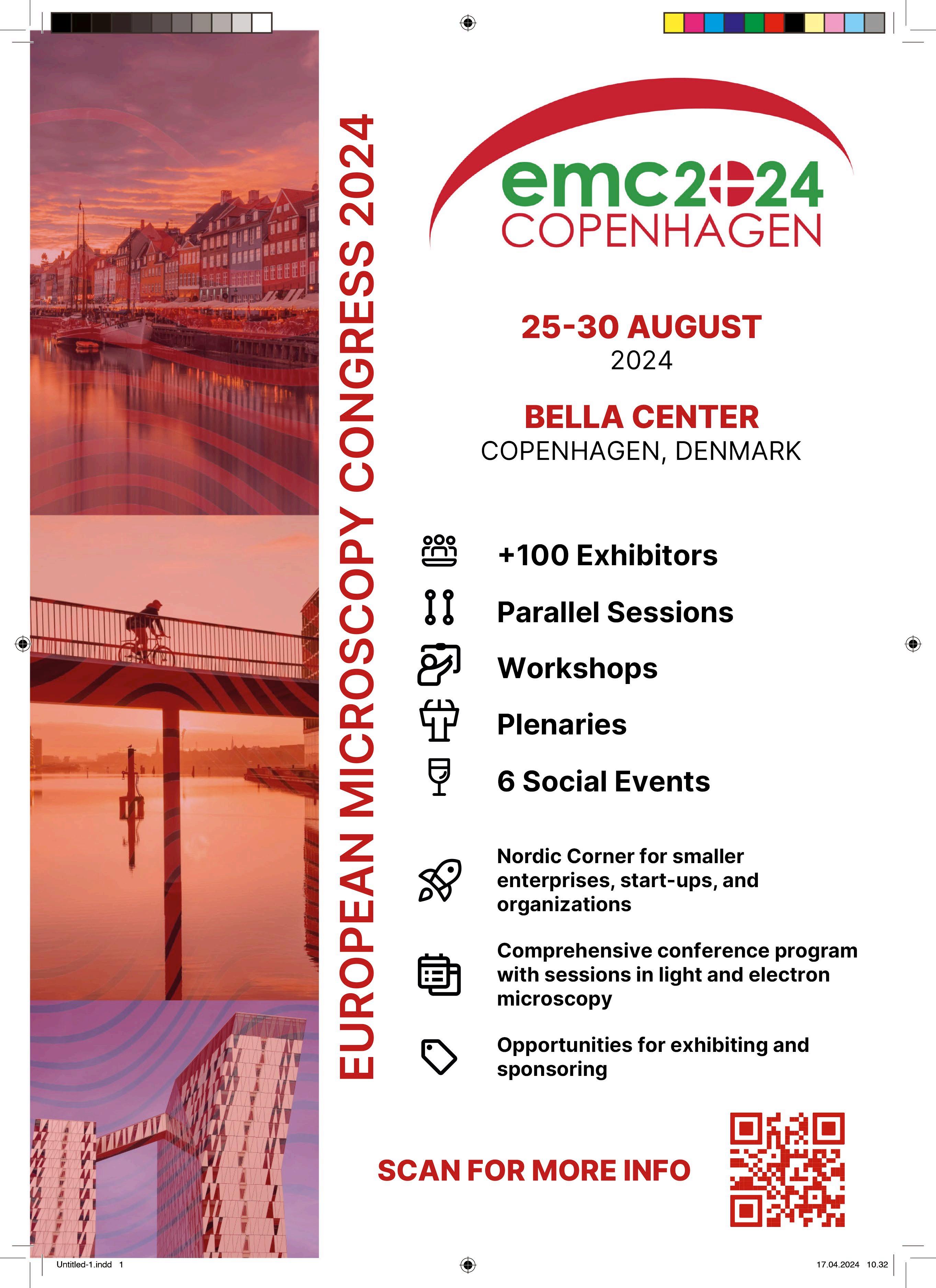 EUROPEAN MICROSCOPY CONGRESS 2024

emc2024
COPENHAGEN

25-30 AUGUST
2024

BELLA CENTER
COPENHAGEN, DENMARK

+100 Exhibitors

Parallel Sessions

Workshops

Plenaries

6 Social Events

Nordic Corner for smaller enterprises, start-ups, and organizations

Comprehensive conference program with sessions in light and electron microscopy

Opportunities for exhibiting and sponsoring

SCAN FOR MORE INFO

Untitled-1.indd 1

17.04.2024 10.32